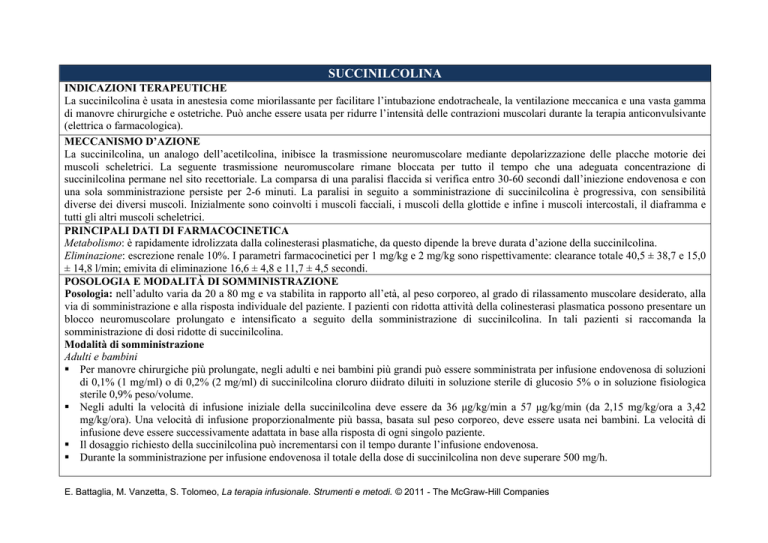 SUCCINILCOLINA

INDICAZIONI TERAPEUTICHE
La succinilcolina è usata in anestesia come miorilassante per facilitare l'intubazione endotracheale, la ventilazione meccanica e una vasta gamma di manovre chirurgiche e ostetriche. Può anche essere usata per ridurre l'intensità delle contrazioni muscolari durante la terapia anticonvulsivante (elettrica o farmacologica).

MECCANISMO D'AZIONE
La succinilcolina, un analogo dell'acetilcolina, inibisce la trasmissione neuromuscolare mediante depolarizzazione delle placche motorie dei muscoli scheletrici. La seguente trasmissione neuromuscolare rimane bloccata per tutto il tempo che una adeguata concentrazione di succinilcolina permane nel sito recettoriale. La comparsa di una paralisi flaccida si verifica entro 30-60 secondi dall'iniezione endovenosa e con una sola somministrazione persiste per 2-6 minuti. La paralisi in seguito a somministrazione di succinilcolina è progressiva, con sensibilità diverse dei diversi muscoli. Inizialmente sono coinvolti i muscoli facciali, i muscoli della glottide e infine i muscoli intercostali, il diaframma e tutti gli altri muscoli scheletrici.

PRINCIPALI DATI DI FARMACOCINETICA
Metabolismo: è rapidamente idrolizzata dalla colinesterasi plasmatiche, da questo dipende la breve durata d'azione della succinilcolina.
Eliminazione: escrezione renale 10%. I parametri farmacocinetici per 1 mg/kg e 2 mg/kg sono rispettivamente: clearance totale 40,5 ± 38,7 e 15,0 ± 14,8 l/min; emivita di eliminazione 16,6 ± 4,8 e 11,7 ± 4,5 secondi.

POSOLOGIA E MODALITÀ DI SOMMINISTRAZIONE
Posologia: nell'adulto varia da 20 a 80 mg e va stabilita in rapporto all'età, al peso corporeo, al grado di rilassamento muscolare desiderato, alla via di somministrazione e alla risposta individuale del paziente. I pazienti con ridotta attività della colinesterasi plasmatica possono presentare un blocco neuromuscolare prolungato e intensificato a seguito della somministrazione di succinilcolina. In tali pazienti si raccomanda la somministrazione di dosi ridotte di succinilcolina.
Modalità di somministrazione
Adulti e bambini
▪ Per manovre chirurgiche più prolungate, negli adulti e nei bambini più grandi può essere somministrata per infusione endovenosa di soluzioni di 0,1% (1 mg/ml) o di 0,2% (2 mg/ml) di succinilcolina cloruro diidrato diluiti in soluzione sterile di glucosio 5% o in soluzione fisiologica sterile 0,9% peso/volume.
▪ Negli adulti la velocità di infusione iniziale della succinilcolina deve essere da 36 µg/kg/min a 57 µg/kg/min (da 2,15 mg/kg/ora a 3,42 mg/kg/ora). Una velocità di infusione proporzionalmente più bassa, basata sul peso corporeo, deve essere usata nei bambini. La velocità di infusione deve essere successivamente adattata in base alla risposta di ogni singolo paziente.
▪ Il dosaggio richiesto della succinilcolina può incrementarsi con il tempo durante l'infusione endovenosa.
▪ Durante la somministrazione per infusione endovenosa il totale della dose di succinilcolina non deve superare 500 mg/h.

E. Battaglia, M. Vanzetta, S. Tolomeo, La terapia infusionale. Strumenti e metodi. © 2011 - The McGraw-Hill Companies